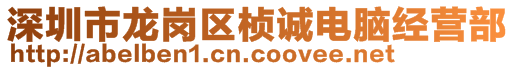 深圳市龙岗区桢诚电脑经营部
http://abelben1.cn.coovee.net